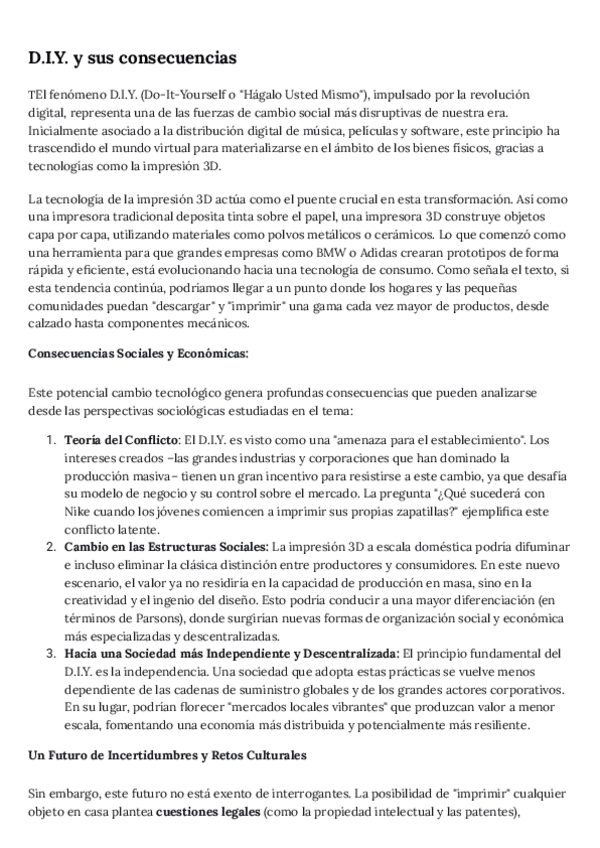 D.I.Y. y sus consecuencias

TEl fenómeno D.I.Y. (Do-It-Yourself o "Hágalo Usted Mismo"), impulsado por la revolución digital, representa una de las fuerzas de cambio social más disruptivas de nuestra era. Inicialmente asociado a la distribución digital de música, películas y software, este principio ha trascendido el mundo virtual para materializarse en el ámbito de los bienes físicos, gracias a tecnologías como la impresión 3D.

La tecnología de la impresión 3D actúa como el puente crucial en esta transformación. Así como una impresora tradicional deposita tinta sobre el papel, una impresora 3D construye objetos capa por capa, utilizando materiales como polvos metálicos o cerámicos. Lo que comenzó como una herramienta para que grandes empresas como BMW o Adidas crearan prototipos de forma rápida y eficiente, está evolucionando hacia una tecnología de consumo. Como señala el texto, si esta tendencia continúa, podríamos llegar a un punto donde los hogares y las pequeñas comunidades puedan "descargar" y "imprimir" una gama cada vez mayor de productos, desde calzado hasta componentes mecánicos.

Consecuencias Sociales y Económicas:

Este potencial cambio tecnológico genera profundas consecuencias que pueden analizarse desde las perspectivas sociológicas estudiadas en el tema:

1. Teoría del Conflicto: El D.I.Y. es visto como una "amenaza para el establecimiento". Los intereses creados –las grandes industrias y corporaciones que han dominado la producción masiva– tienen un gran incentivo para resistirse a este cambio, ya que desafía su modelo de negocio y su control sobre el mercado. La pregunta "¿Qué sucederá con Nike cuando los jóvenes comiencen a imprimir sus propias zapatillas?" ejemplifica este conflicto latente.
2. Cambio en las Estructuras Sociales: La impresión 3D a escala doméstica podría difuminar e incluso eliminar la clásica distinción entre productores y consumidores. En este nuevo escenario, el valor ya no residiría en la capacidad de producción en masa, sino en la creatividad y el ingenio del diseño. Esto podría conducir a una mayor diferenciación (en términos de Parsons), donde surgirían nuevas formas de organización social y económica más especializadas y descentralizadas.
3. Hacia una Sociedad más Independiente y Descentralizada: El principio fundamental del D.I.Y. es la independencia. Una sociedad que adopta estas prácticas se vuelve menos dependiente de las cadenas de suministro globales y de los grandes actores corporativos. En su lugar, podrían florecer "mercados locales vibrantes" que produzcan valor a menor escala, fomentando una economía más distribuida y potencialmente más resiliente.

Un Futuro de Incertidumbres y Retos Culturales

Sin embargo, este futuro no está exento de interrogantes. La posibilidad de "imprimir" cualquier objeto en casa plantea cuestiones legales (como la propiedad intelectual y las patentes),